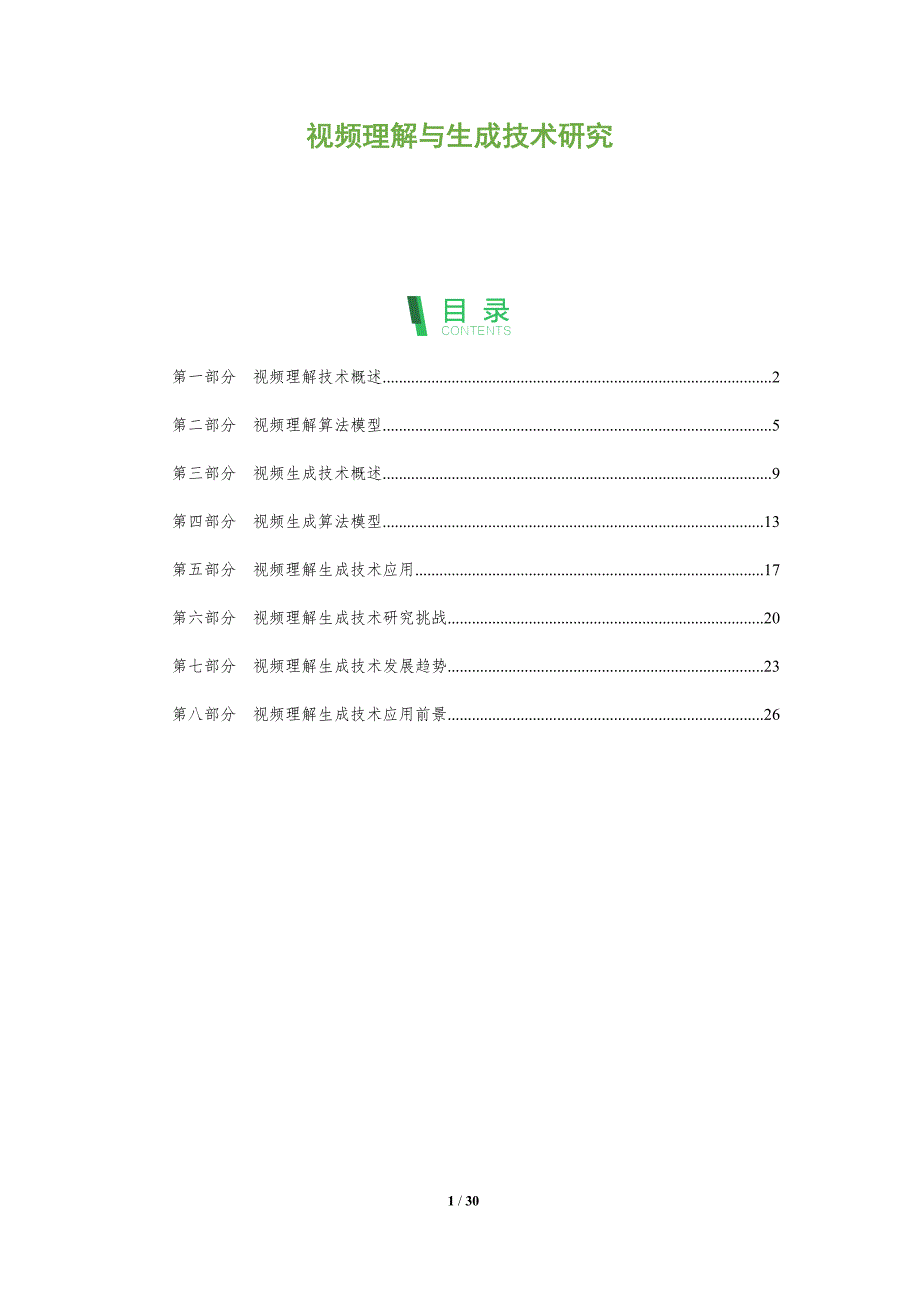 视频理解与生成技术研究

目录
CONTENTS

第一部分 视频理解技术概述 2

第二部分 视频理解算法模型 5

第三部分 视频生成技术概述 9

第四部分 视频生成算法模型 13

第五部分 视频理解生成技术应用 17

第六部分 视频理解生成技术研究挑战 20

第七部分 视频理解生成技术发展趋势 23

第八部分 视频理解生成技术应用前景 26

1 / 30